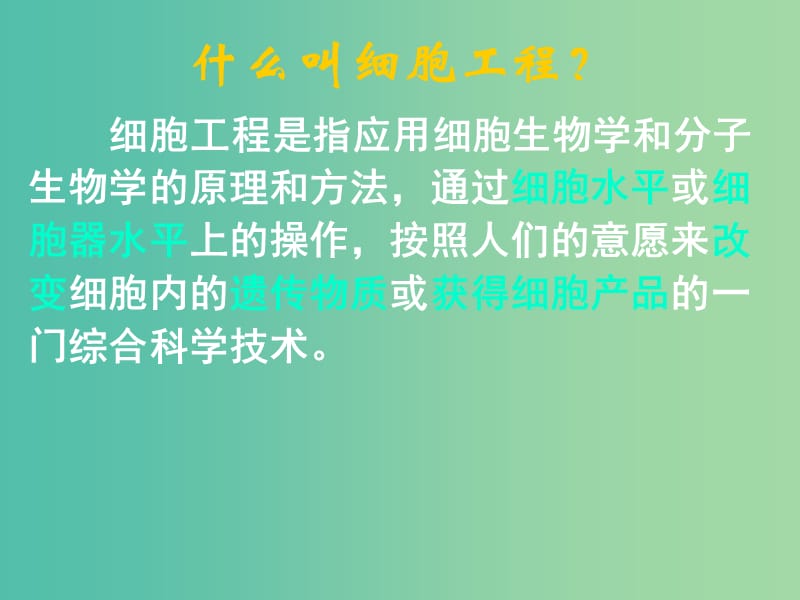 什么叫细胞工程？

细胞工程是指应用细胞生物学和分子生物学的原理和方法，通过细胞水平或细胞器水平上的操作，按照人们的意愿来改变细胞内的遗传物质或获得细胞产品的一门综合科学技术。